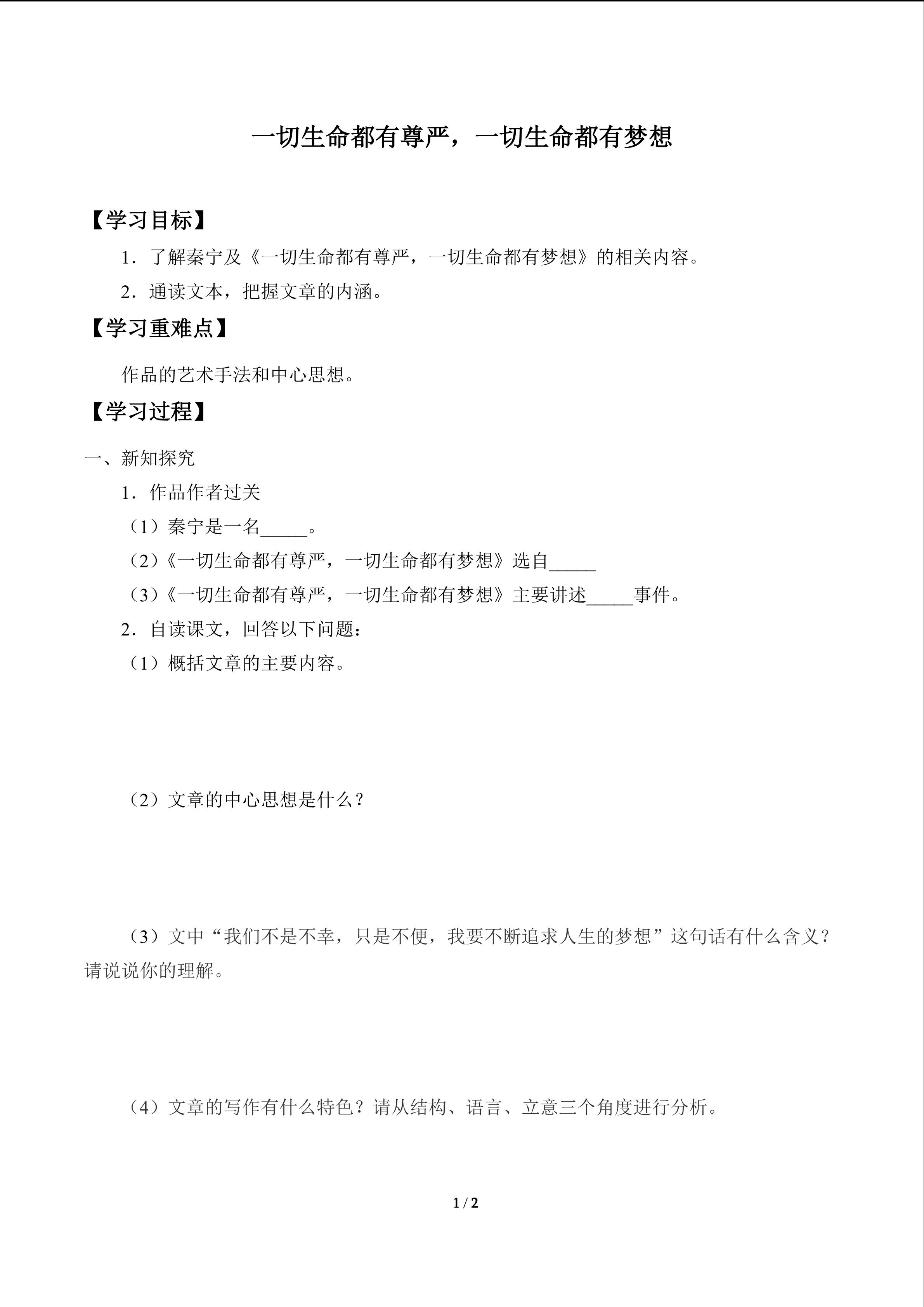 一切生命都有尊严，一切生命都有梦想

【学习目标】

1．了解秦宁及《一切生命都有尊严，一切生命都有梦想》的相关内容。

2．通读文本，把握文章的内涵。

【学习重难点】

作品的艺术手法和中心思想。

【学习过程】

一、新知探究

1．作品作者过关

（1）秦宁是一名____。

（2）《一切生命都有尊严，一切生命都有梦想》选自____

（3）《一切生命都有尊严，一切生命都有梦想》主要讲述____事件。

2．自读课文，回答以下问题：

（1）概括文章的主要内容。

（2）文章的中心思想是什么？

（3）文中“我们不是不幸，只是不便，我要不断追求人生的梦想”这句话有什么含义？请说说你的理解。

（4）文章的写作有什么特色？请从结构、语言、立意三个角度进行分析。

1 / 2